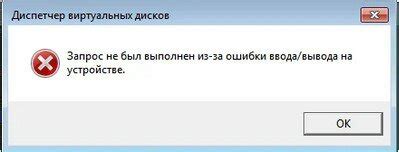 Диспетчер виртуальных дисков

Запрос не был выполнен из-за ошибки ввода/вывода на устройстве.

OK